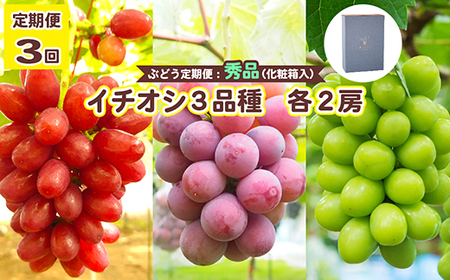 定期便
3回

ぶどう定期便：秀品（化粧箱入）

イチオシ3品種　各2房